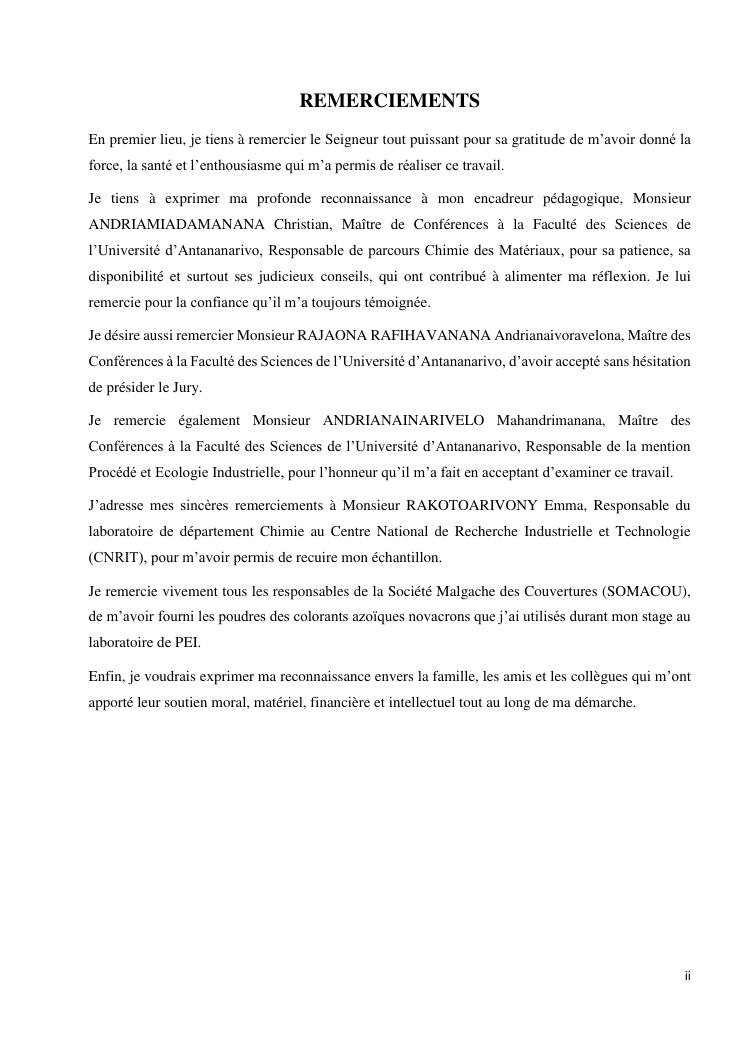 REMERCIEMENTS

En premier lieu, je tiens à remercier le Seigneur tout puissant pour sa gratitude de m'avoir donné la force, la santé et l'enthousiasme qui m'a permis de réaliser ce travail.

Je tiens à exprimer ma profonde reconnaissance à mon encadreur pédagogique, Monsieur ANDRIAMIADAMANANA Christian, Maître de Conférences à la Faculté des Sciences de l'Université d'Antananarivo, Responsable de parcours Chimie des Matériaux, pour sa patience, sa disponibilité et surtout ses judicieux conseils, qui ont contribué à alimenter ma réflexion. Je lui remercie pour la confiance qu'il m'a toujours témoignée.

Je désire aussi remercier Monsieur RAJAONA RAFIHAVANANA Andrianaivoravelona, Maître des Conférences à la Faculté des Sciences de l'Université d'Antananarivo, d'avoir accepté sans hésitation de présider le Jury.

Je remercie également Monsieur ANDRIANAINARIVELO Mahandrimanana, Maître des Conférences à la Faculté des Sciences de l'Université d'Antananarivo, Responsable de la mention Procédé et Ecologie Industrielle, pour l'honneur qu'il m'a fait en acceptant d'examiner ce travail.

J'adresse mes sincères remerciements à Monsieur RAKOTOARIVONY Emma, Responsable du laboratoire de département Chimie au Centre National de Recherche Industrielle et Technologie (CNRIT), pour m'avoir permis de recuire mon échantillon.

Je remercie vivement tous les responsables de la Société Malgache des Couvertures (SOMACOU), de m'avoir fourni les poudres des colorants azoïques novacrons que j'ai utilisés durant mon stage au laboratoire de PEI.

Enfin, je voudrais exprimer ma reconnaissance envers la famille, les amis et les collègues qui m'ont apporté leur soutien moral, matériel, financière et intellectuel tout au long de ma démarche.

ii